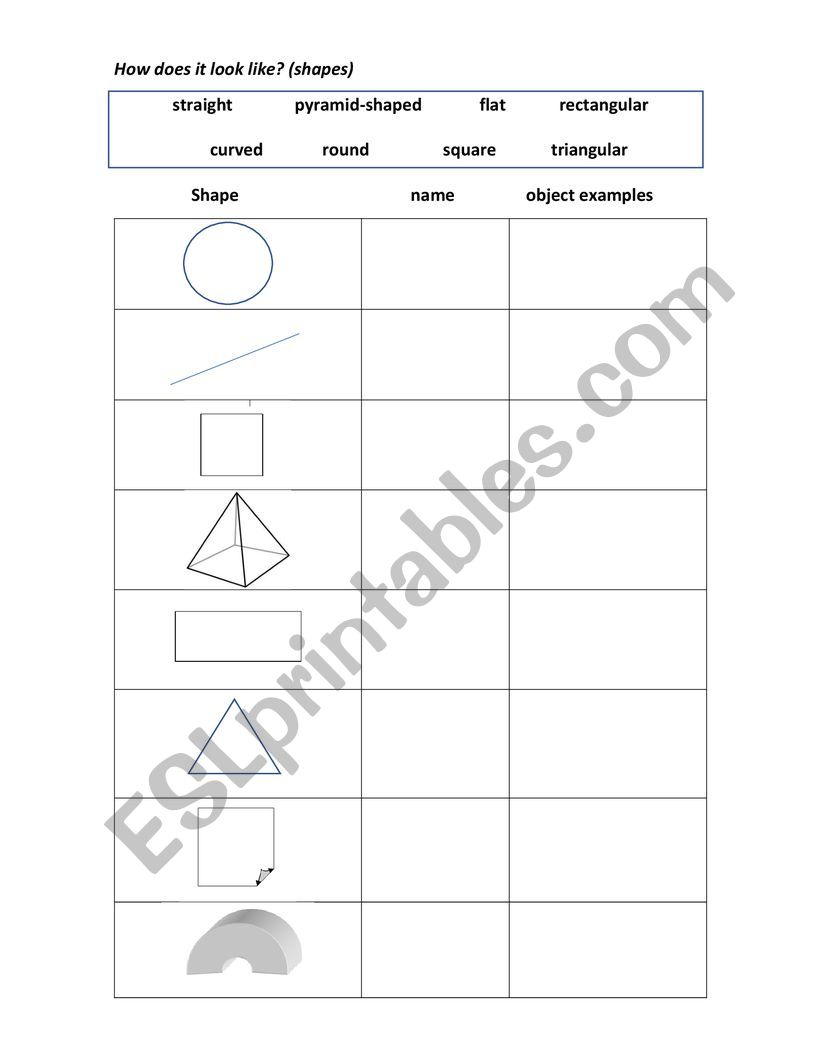 How does it look like? (shapes)

straight pyramid-shaped flat rectangular
curved round square triangular

| Shape | name | object examples |
|---|---|---|
| | | |
| | | |
| | | |
| | | |
| | | |
| | | |
| | | |
| | | |

ESLprintables.com